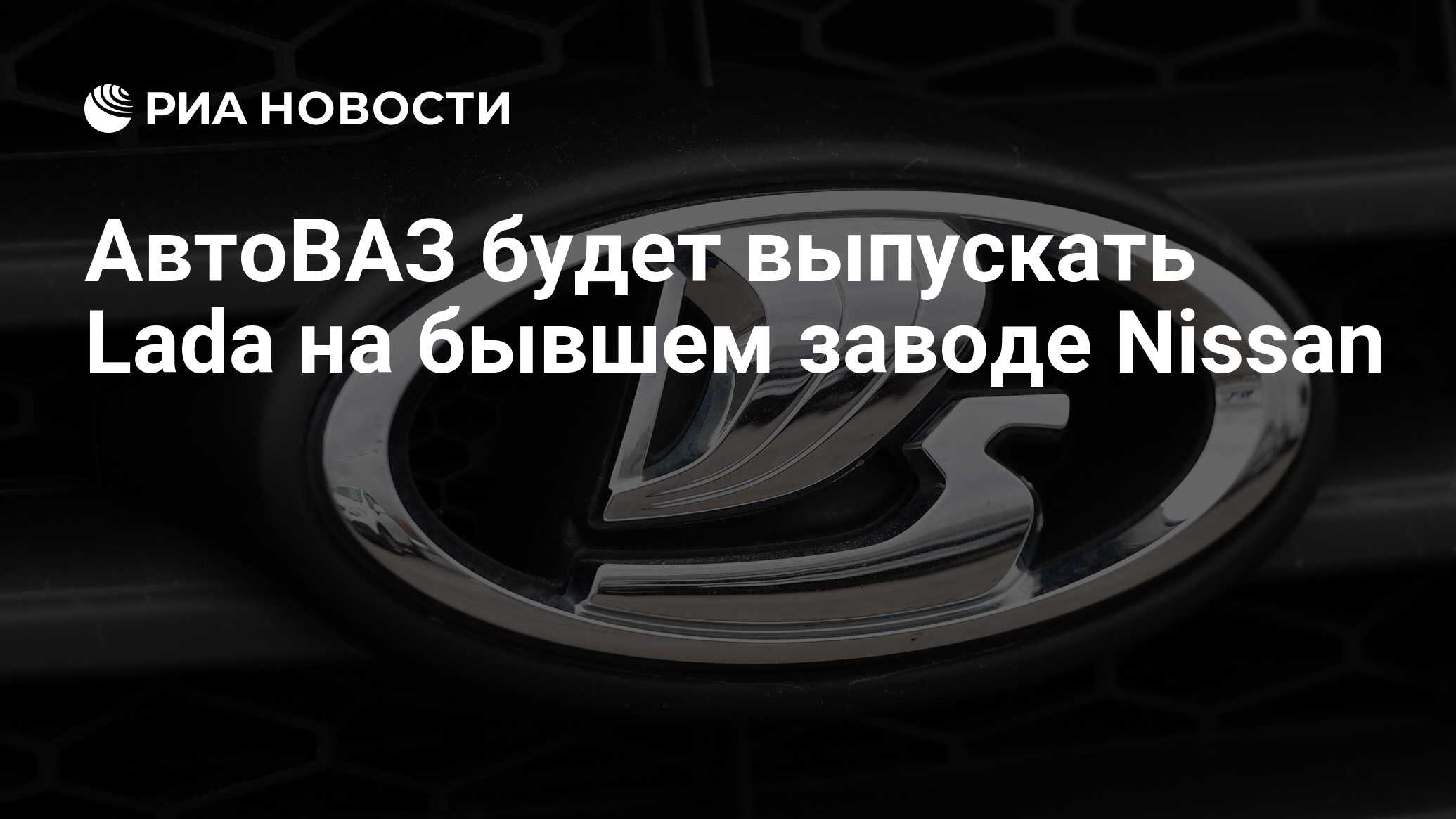 РИА НОВОСТИ

АвтоВАЗ будет выпускать Lada на бывшем заводе Nissan